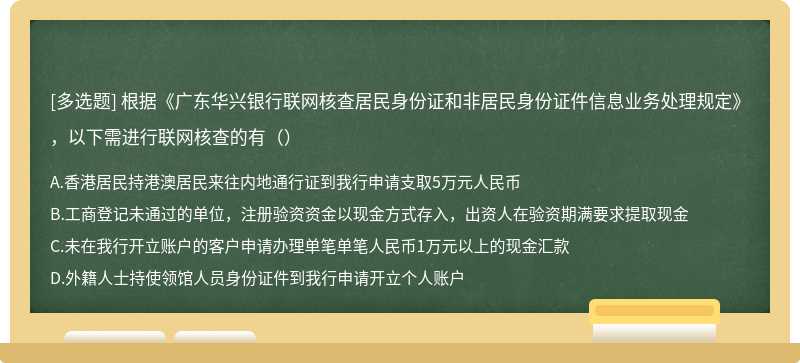 [多选题] 根据《广东华兴银行联网核查居民身份证和非居民身份证件信息业务处理规定》，以下需进行联网核查的有（）

A.香港居民持港澳居民来往内地通行证到我行申请支取5万元人民币
B.工商登记未通过的单位，注册验资资金以现金方式存入，出资人在验资期满要求提取现金
C.未在我行开立账户的客户申请办理单笔单笔人民币1万元以上的现金汇款
D.外籍人士持使领馆人员身份证件到我行申请开立个人账户